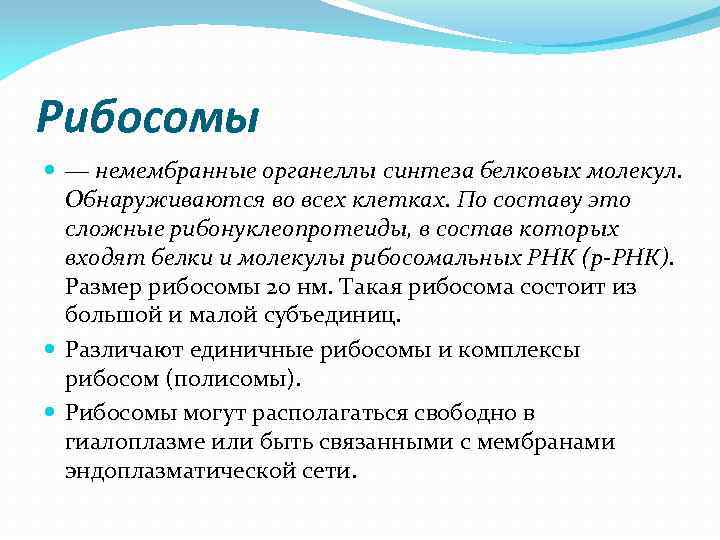 Рибосомы

— немембранные органеллы синтеза белковых молекул. Обнаруживаются во всех клетках. По составу это сложные рибонуклеопротеиды, в состав которых входят белки и молекулы рибосомальных РНК (р-РНК). Размер рибосомы 20 нм. Такая рибосома состоит из большой и малой субъединиц.

Различают единичные рибосомы и комплексы рибосом (полисомы).

Рибосомы могут располагаться свободно в гиалоплазме или быть связанными с мембранами эндоплазматической сети.